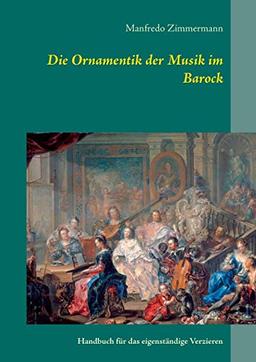 Manfredo Zimmermann

Die Ornamentik der Musik im Barock

Handbuch für das eigenständige Verzieren